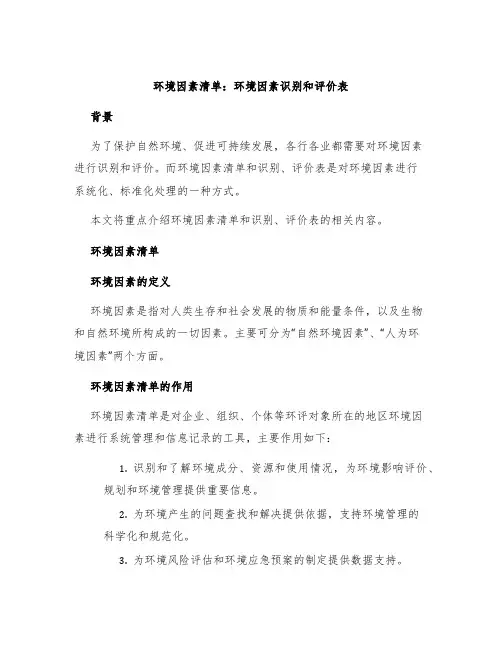 环境因素清单：环境因素识别和评价表

背景

为了保护自然环境、促进可持续发展，各行各业都需要对环境因素进行识别和评价。而环境因素清单和识别、评价表是对环境因素进行系统化、标准化处理的一种方式。

本文将重点介绍环境因素清单和识别、评价表的相关内容。

环境因素清单

环境因素的定义

环境因素是指对人类生存和社会发展的物质和能量条件，以及生物和自然环境所构成的一切因素。主要可分为“自然环境因素”、“人为环境因素”两个方面。

环境因素清单的作用

环境因素清单是对企业、组织、个体等环评对象所在的地区环境因素进行系统管理和信息记录的工具，主要作用如下：

1. 识别和了解环境成分、资源和使用情况，为环境影响评价、规划和环境管理提供重要信息。

2. 为环境产生的问题查找和解决提供依据，支持环境管理的科学化和规范化。

3. 为环境风险评估和环境应急预案的制定提供数据支持。